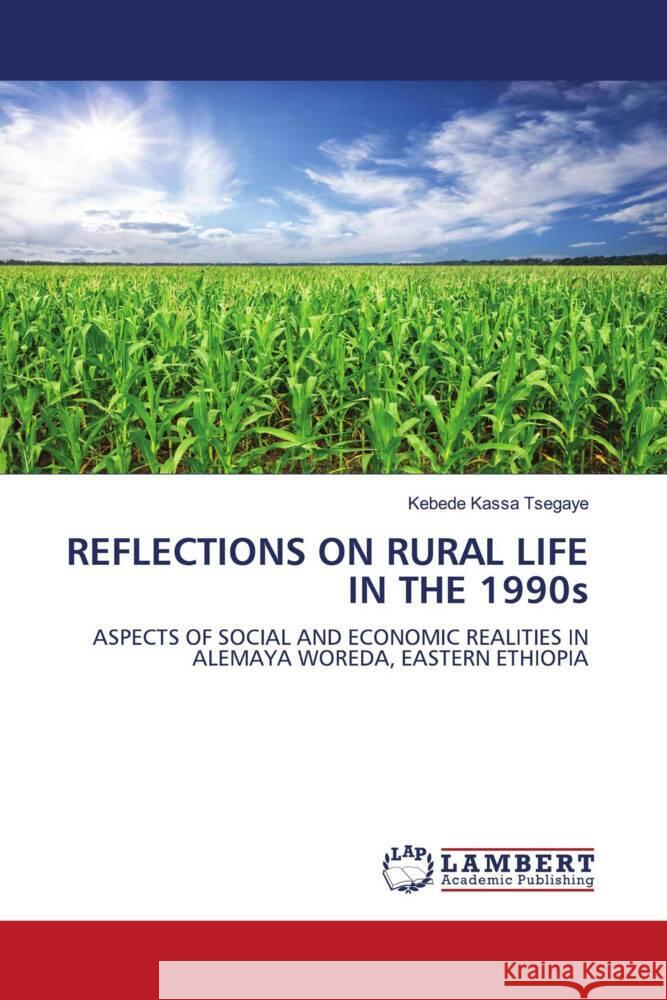 Kebede Kassa Tsegaye

REFLECTIONS ON RURAL LIFE IN THE 1990s

ASPECTS OF SOCIAL AND ECONOMIC REALITIES IN ALEMAYA WOREDA, EASTERN ETHIOPIA

LAP LAMBERT Academic Publishing